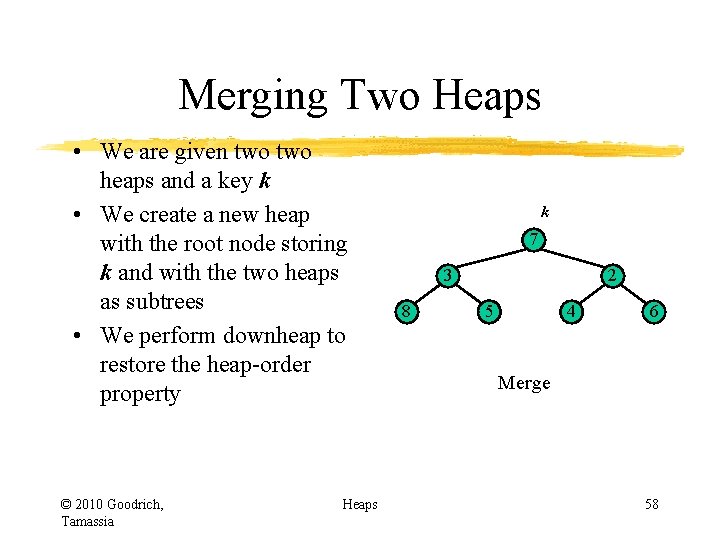 Merging Two Heaps

• We are given two two heaps and a key k
• We create a new heap with the root node storing k and with the two heaps as subtrees
• We perform downheap to restore the heap-order property

k

7

3

2

8

5

4

6

Merge

© 2010 Goodrich, Tamassia

Heaps

58